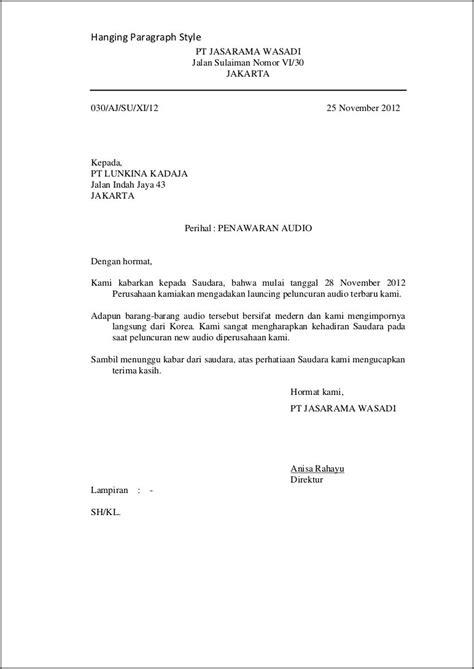 Hanging Paragraph Style

PT JASARAMA WASADI
Jalan Sulaiman Nomor VI/30
JAKARTA

030/AJ/SU/XI/12

25 November 2012

Kepada,
PT LUNKINA KADAJA
Jalan Indah Jaya 43
JAKARTA

Perihal : PENAWARAN AUDIO

Dengan hormat,

Kami kabarkan kepada Saudara, bahwa mulai tanggal 28 November 2012 Perusahaan kamiakan mengadakan launcing peluncuran audio terbaru kami.

Adapun barang-barang audio tersebut bersifat medern dan kami mengimpornya langsung dari Korea. Kami sangat mengharapkan kehadiran Saudara pada saat peluncuran new audio diperusahaan kami.

Sambil menunggu kabar dari saudara, atas perhatiaan Saudara kami mengucapkan terima kasih.

Hormat kami,
PT JASARAMA WASADI

Anisa Rahayu
Direktur

Lampiran : -

SH/KL.